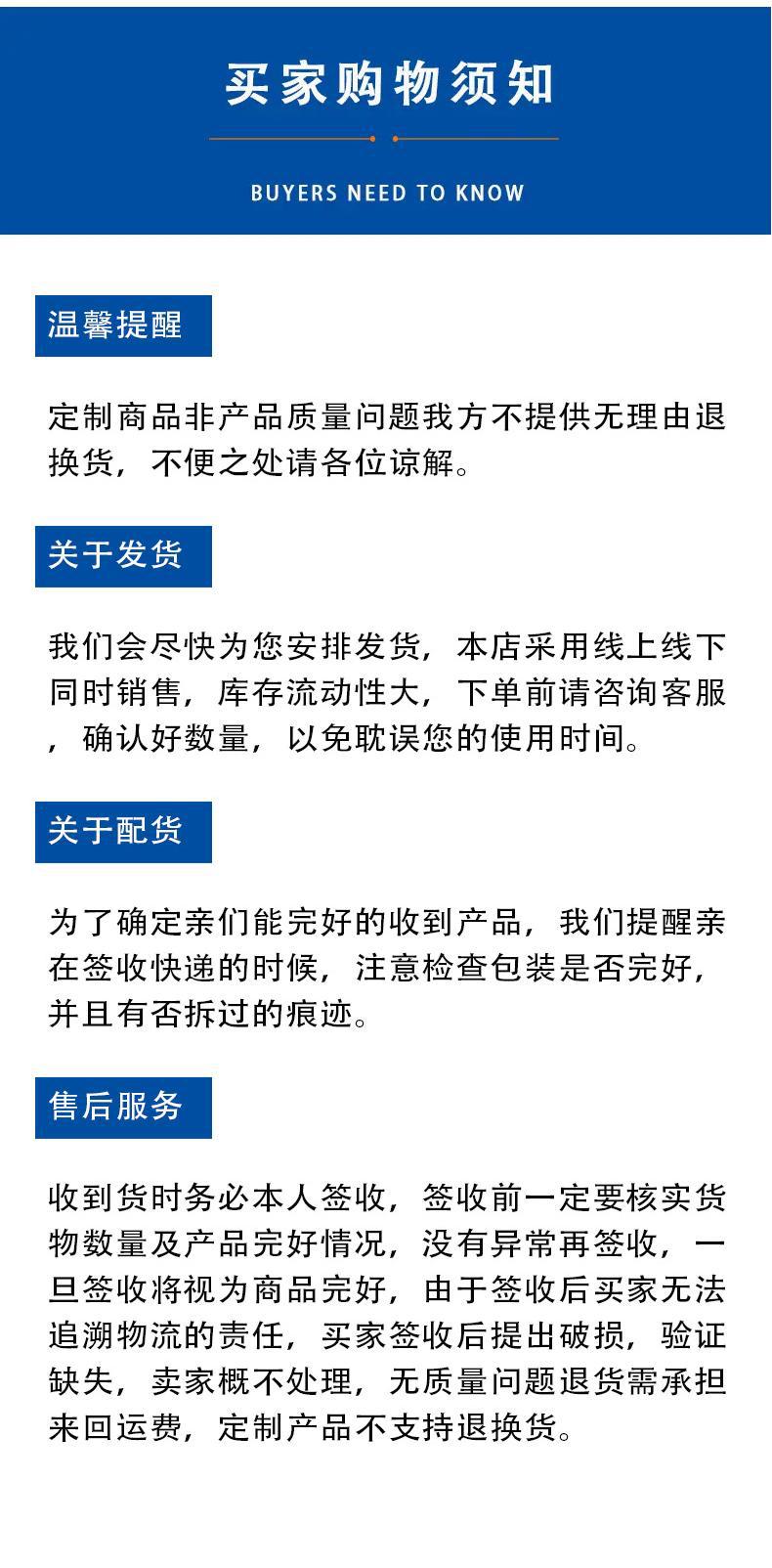 买家购物须知

BUYERS NEED TO KNOW

温馨提醒

定制商品非产品质量问题我方不提供无理由退换货，不便之处请各位谅解。

关于发货

我们会尽快为您安排发货，本店采用线上线下同时销售，库存流动性大，下单前请咨询客服，确认好数量，以免耽误您的使用时间。

关于配货

为了确定亲们能完好的收到产品，我们提醒亲在签收快递的时候，注意检查包装是否完好，并且有否拆过的痕迹。

售后服务

收到货时务必本人签收，签收前一定要核实货物数量及产品完好情况，没有异常再签收，一旦签收将视为商品完好，由于签收后买家无法追溯物流的责任，买家签收后提出破损，验证缺失，卖家概不处理，无质量问题退货需承担来回运费，定制产品不支持退换货。